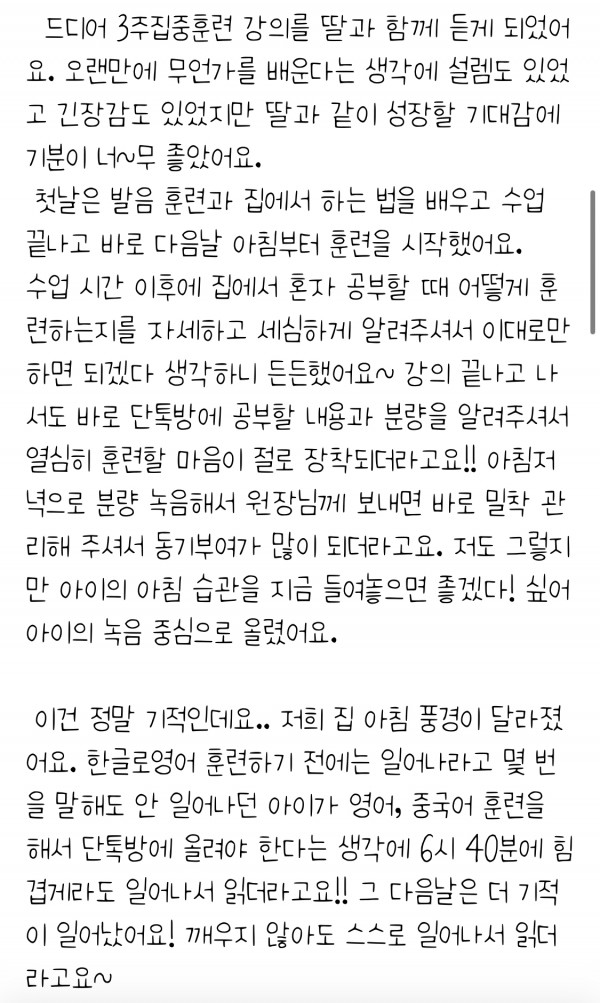 드디어 3주집중훈련 강의를 딸과 함께 듣게 되었어요. 오랜만에 무언가를 배운다는 생각에 설렘도 있었고 긴장감도 있었지만 딸과 같이 성장할 기대감에 기분이 너~무 좋았어요.
첫날은 발음 훈련과 집에서 하는 법을 배우고 수업 끝나고 바로 다음날 아침부터 훈련을 시작했어요. 수업 시간 이후에 집에서 혼자 공부할 때 어떻게 훈련하는지를 자세하고 세심하게 알려주셔서 이대로만 하면 되겠다 생각하니 든든했어요~ 강의 끝나고 나서도 바로 단톡방에 공부할 내용과 분량을 알려주셔서 열심히 훈련할 마음이 절로 장착되더라고요!! 아침저녁으로 분량 녹음해서 원장님께 보내면 바로 밀착 관리해 주셔서 동기부여가 많이 되더라고요. 저도 그렇지만 아이의 아침 습관을 지금 들여놓으면 좋겠다! 싶어 아이의 녹음 중심으로 올렸어요.

이건 정말 기적인데요.. 저희 집 아침 풍경이 달라졌어요. 한글로영어 훈련하기 전에는 일어나라고 몇 번을 말해도 안 일어나던 아이가 영어, 중국어 훈련을 해서 단톡방에 올려야 한다는 생각에 6시 40분에 힘겹게라도 일어나서 읽더라고요!! 그 다음날은 더 기적이 일어났어요! 깨우지 않아도 스스로 일어나서 읽더라고요~